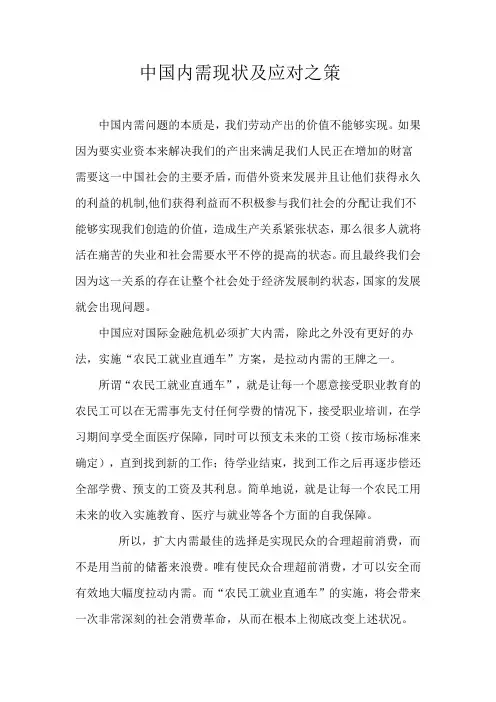 中国内需现状及应对之策

中国内需问题的本质是，我们劳动产出的价值不能够实现。如果因为要实业资本来解决我们的产出来满足我们人民正在增加的财富需要这一中国社会的主要矛盾，而借外资来发展并且让他们获得永久的利益的机制,他们获得利益而不积极参与我们社会的分配让我们不能够实现我们创造的价值，造成生产关系紧张状态，那么很多人就将活在痛苦的失业和社会需要水平不停的提高的状态。而且最终我们会因为这一关系的存在让整个社会处于经济发展制约状态，国家的发展就会出现问题。

中国应对国际金融危机必须扩大内需，除此之外没有更好的办法，实施“农民工就业直通车”方案，是拉动内需的王牌之一。

所谓“农民工就业直通车”，就是让每一个愿意接受职业教育的农民工可以在无需事先支付任何学费的情况下，接受职业培训，在学习期间享受全面医疗保障，同时可以预支未来的工资（按市场标准来确定），直到找到新的工作；待学业结束，找到工作之后再逐步偿还全部学费、预支的工资及其利息。简单地说，就是让每一个农民工用未来的收入实施教育、医疗与就业等各个方面的自我保障。

所以，扩大内需最佳的选择是实现民众的合理超前消费，而不是用当前的储蓄来浪费。唯有使民众合理超前消费，才可以安全而有效地大幅度拉动内需。而“农民工就业直通车”的实施，将会带来一次非常深刻的社会消费革命，从而在根本上彻底改变上述状况。